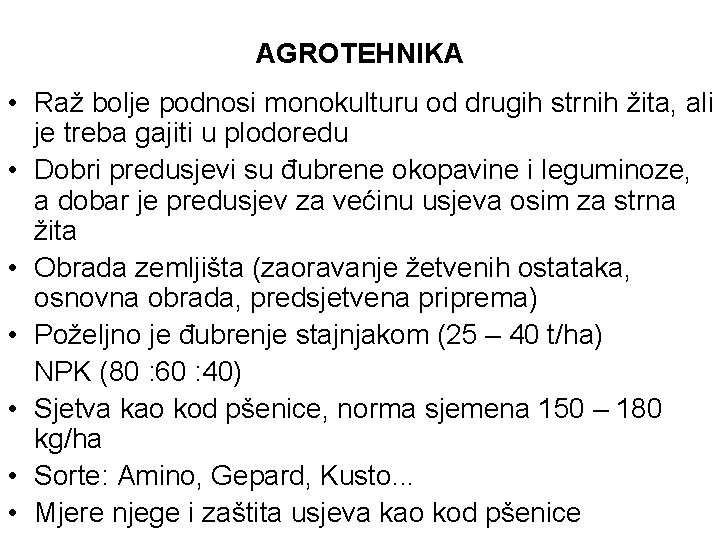 AGROTEHNIKA

• Raž bolje podnosi monokulturu od drugih strnih žita, ali je treba gajiti u plodoredu
• Dobri predusjevi su đubrene okopavine i leguminoze, a dobar je predusjev za većinu usjeva osim za strna žita
• Obrada zemljišta (zaoravanje žetvenih ostataka, osnovna obrada, predsjetvena priprema)
• Poželjno je đubrenje stajnjakom (25 – 40 t/ha)
NPK (80 :60 :40)
• Sjetva kao kod pšenice, norma sjemena 150 – 180 kg/ha
• Sorte: Amino, Gepard, Kusto...
• Mjere njege i zaštita usjeva kao kod pšenice